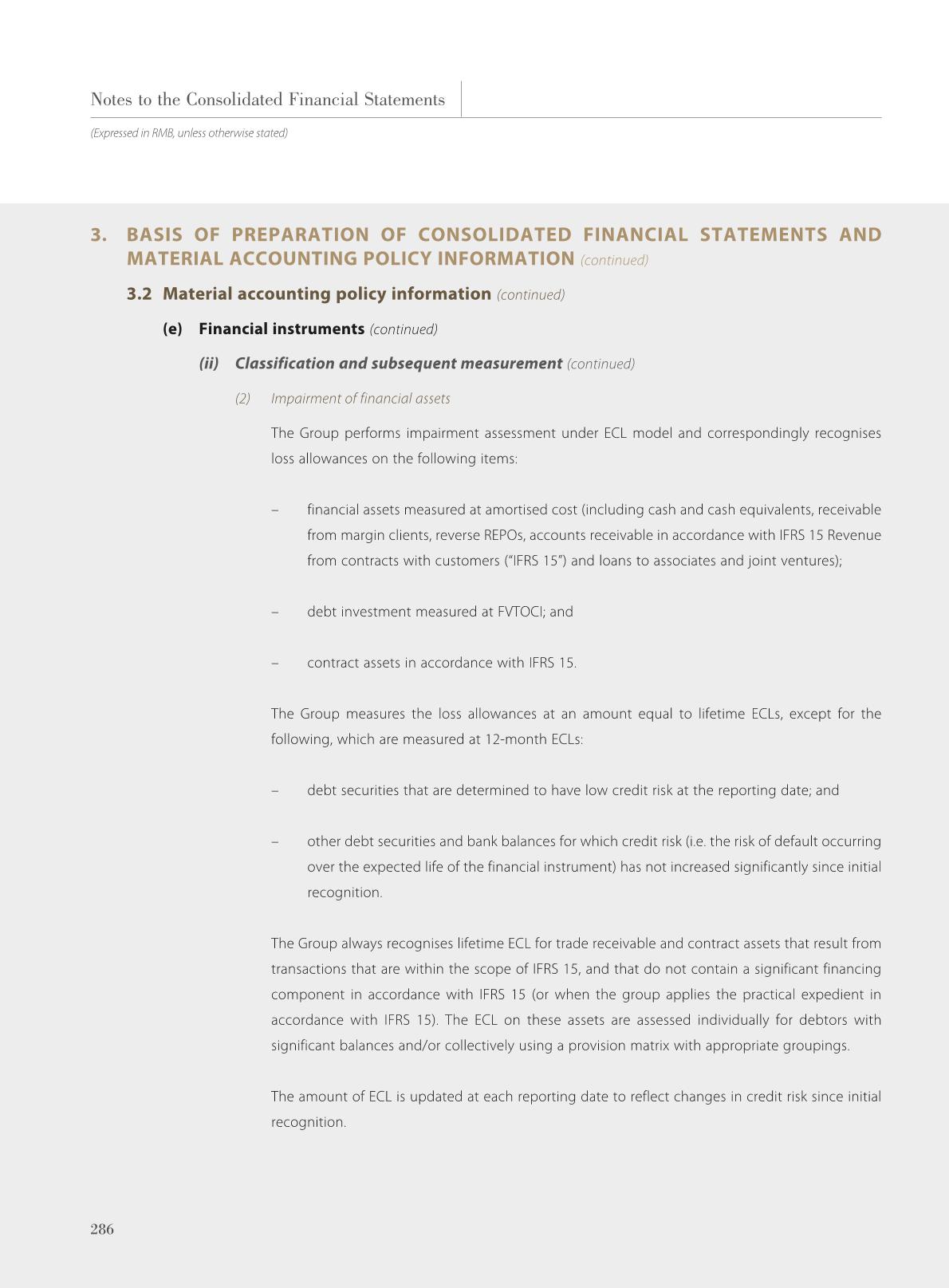 Notes to the Consolidated Financial Statements

(Expressed in RMB, unless otherwise stated)

3. BASIS OF PREPARATION OF CONSOLIDATED FINANCIAL STATEMENTS AND MATERIAL ACCOUNTING POLICY INFORMATION (continued)

3.2 Material accounting policy information (continued)

(e) Financial instruments (continued)

(ii) Classification and subsequent measurement (continued)

(2) Impairment of financial assets

The Group performs impairment assessment under ECL model and correspondingly recognises loss allowances on the following items:

– financial assets measured at amortised cost (including cash and cash equivalents, receivable from margin clients, reverse REPOs, accounts receivable in accordance with IFRS 15 Revenue from contracts with customers ("IFRS 15") and loans to associates and joint ventures);

– debt investment measured at FVTOCI; and

– contract assets in accordance with IFRS 15.

The Group measures the loss allowances at an amount equal to lifetime ECLs, except for the following, which are measured at 12-month ECLs:

– debt securities that are determined to have low credit risk at the reporting date; and

– other debt securities and bank balances for which credit risk (i.e. the risk of default occurring over the expected life of the financial instrument) has not increased significantly since initial recognition.

The Group always recognises lifetime ECL for trade receivable and contract assets that result from transactions that are within the scope of IFRS 15, and that do not contain a significant financing component in accordance with IFRS 15 (or when the group applies the practical expedient in accordance with IFRS 15). The ECL on these assets are assessed individually for debtors with significant balances and/or collectively using a provision matrix with appropriate groupings.

The amount of ECL is updated at each reporting date to reflect changes in credit risk since initial recognition.

286